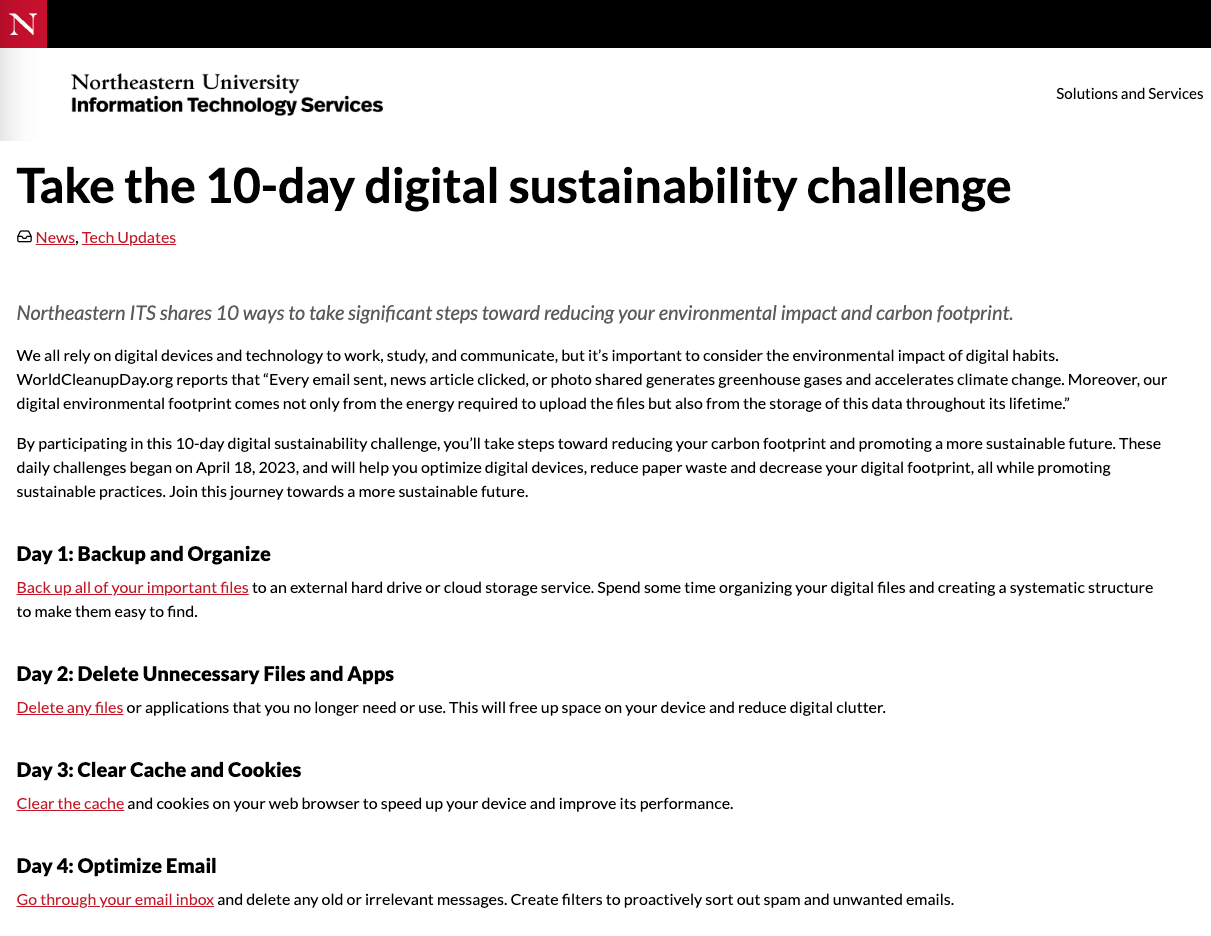 N

Northeastern University
Information Technology Services

Solutions and Services

Take the 10-day digital sustainability challenge

News, Tech Updates

Northeastern ITS shares 10 ways to take significant steps toward reducing your environmental impact and carbon footprint.

We all rely on digital devices and technology to work, study, and communicate, but it's important to consider the environmental impact of digital habits. WorldCleanupDay.org reports that "Every email sent, news article clicked, or photo shared generates greenhouse gases and accelerates climate change. Moreover, our digital environmental footprint comes not only from the energy required to upload the files but also from the storage of this data throughout its lifetime."

By participating in this 10-day digital sustainability challenge, you'll take steps toward reducing your carbon footprint and promoting a more sustainable future. These daily challenges began on April 18, 2023, and will help you optimize digital devices, reduce paper waste and decrease your digital footprint, all while promoting sustainable practices. Join this journey towards a more sustainable future.

Day 1: Backup and Organize

Back up all of your important files to an external hard drive or cloud storage service. Spend some time organizing your digital files and creating a systematic structure to make them easy to find.

Day 2: Delete Unnecessary Files and Apps

Delete any files or applications that you no longer need or use. This will free up space on your device and reduce digital clutter.

Day 3: Clear Cache and Cookies

Clear the cache and cookies on your web browser to speed up your device and improve its performance.

Day 4: Optimize Email

Go through your email inbox and delete any old or irrelevant messages. Create filters to proactively sort out spam and unwanted emails.